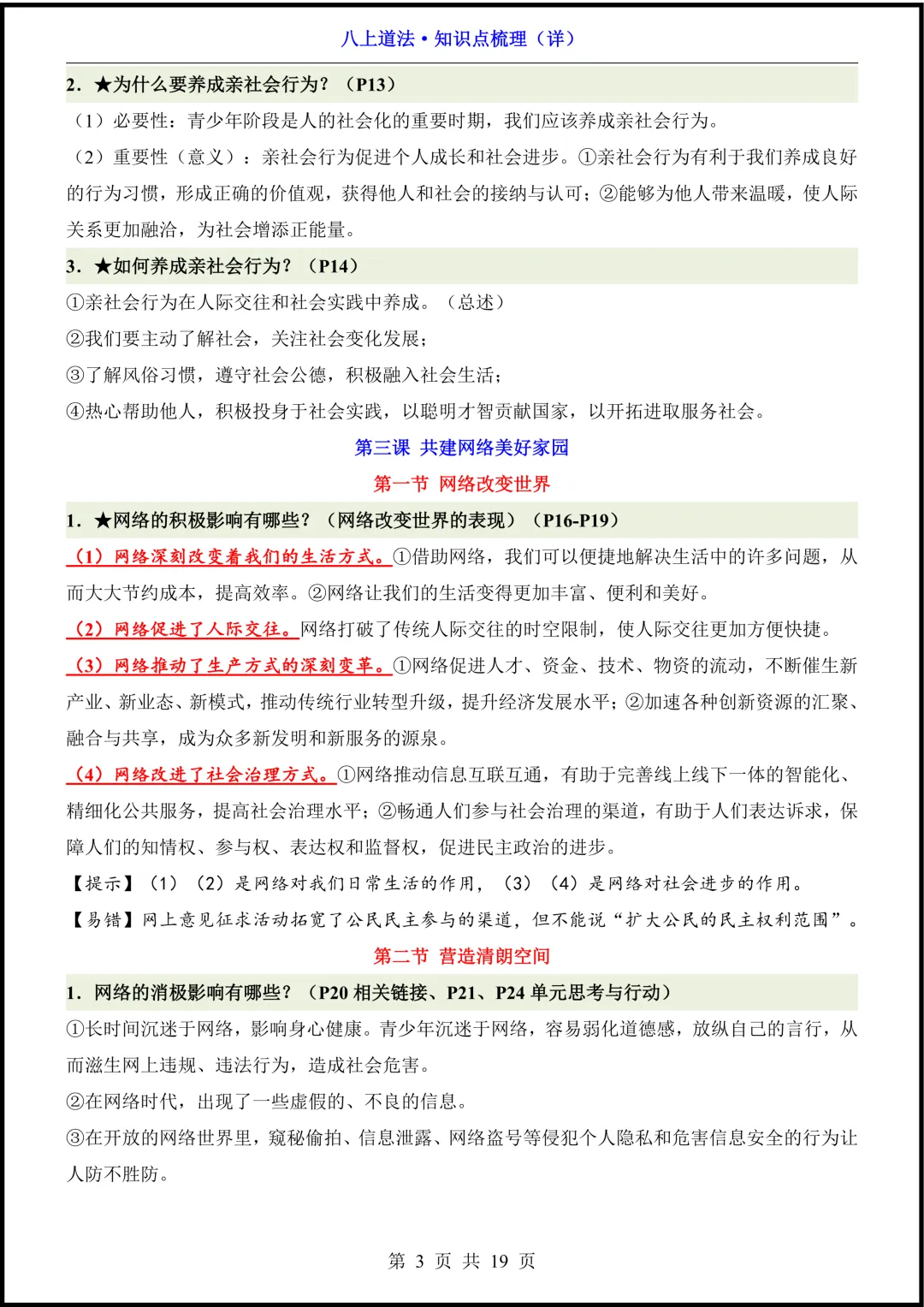 八上道法 • 知识点梳理（详）

2. ★为什么要养成亲社会行为？（P13）

（1）必要性：青少年阶段是人的社会化的重要时期，我们应该养成亲社会行为。

（2）重要性（意义）：亲社会行为促进个人成长和社会进步。①亲社会行为有利于我们养成良好的行为习惯，形成正确的价值观，获得他人和社会的接纳与认可；②能够为他人带来温暖，使人际关系更加融洽，为社会增添正能量。

3. ★如何养成亲社会行为？（P14）

①亲社会行为在人际交往和社会实践中养成。（总述）

②我们要主动了解社会，关注社会变化发展；

③了解风俗习惯，遵守社会公德，积极融入社会生活；

④热心帮助他人，积极投身于社会实践，以聪明才智贡献国家，以开拓进取服务社会。

第三课 共建网络美好家园

第一节 网络改变世界

1. ★网络的积极影响有哪些？（网络改变世界的表现）（P16-P19）

（1）网络深刻改变着我们的生活方式。①借助网络，我们可以便捷地解决生活中的许多问题，从而大大节约成本，提高效率。②网络让我们的生活变得更加丰富、便利和美好。

（2）网络促进了人际交往。网络打破了传统人际交往的时空限制，使人际交往更加方便快捷。

（3）网络推动了生产方式的深刻变革。①网络促进人才、资金、技术、物资的流动，不断催生新产业、新业态、新模式，推动传统行业转型升级，提升经济发展水平；②加速各种创新资源的汇聚、融合与共享，成为众多新发明和新服务的源泉。

（4）网络改进了社会治理方式。①网络推动信息互联互通，有助于完善线上线下一体的智能化、精细化公共服务，提高社会治理水平；②畅通人们参与社会治理的渠道，有助于人们表达诉求，保障人们的知情权、参与权、表达权和监督权，促进民主政治的进步。

【提示】（1）（2）是网络对我们日常生活的作用，（3）（4）是网络对社会进步的作用。

【易错】网上意见征求活动拓宽了公民民主参与的渠道，但不能说“扩大公民的民主权利范围”。

第二节 营造清朗空间

1. 网络的消极影响有哪些？（P20 相关链接、P21、P24 单元思考与行动）

①长时间沉迷于网络，影响身心健康。青少年沉迷于网络，容易弱化道德感，放纵自己的言行，从而滋生网上违规、违法行为，造成社会危害。

②在网络时代，出现了一些虚假的、不良的信息。

③在开放的网络世界里，窥秘偷拍、信息泄露、网络盗号等侵犯个人隐私和危害信息安全的行为让人防不胜防。

第 3 页 共 19 页